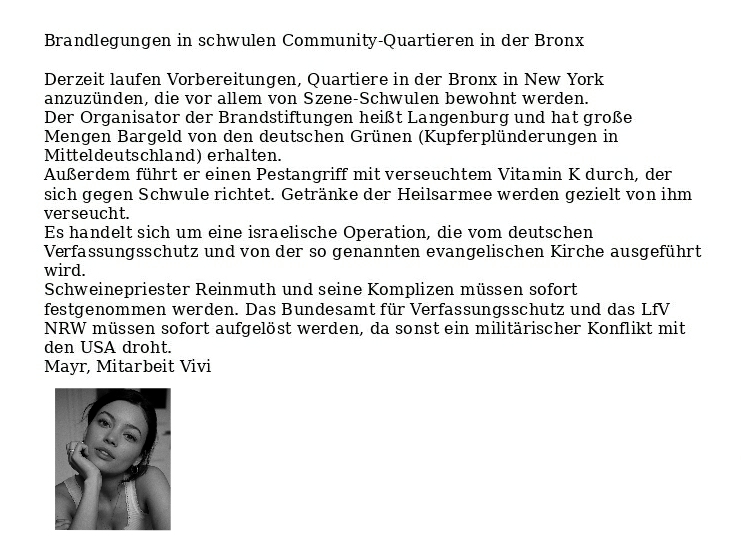 Brandlegungen in schwulen Community-Quartieren in der Bronx

Derzeit laufen Vorbereitungen, Quartiere in der Bronx in New York anzuzünden, die vor allem von Szene-Schwulen bewohnt werden.
Der Organisator der Brandstiftungen heißt Langenburg und hat große Mengen Bargeld von den deutschen Grünen (Kupferplünderungen in Mitteldeutschland) erhalten.
Außerdem führt er einen Pestangriff mit verseuchtem Vitamin K durch, der sich gegen Schwule richtet. Getränke der Heilsarmee werden gezielt von ihm verseucht.
Es handelt sich um eine israelische Operation, die vom deutschen Verfassungsschutz und von der so genannten evangelischen Kirche ausgeführt wird.
Schweinepriester Reinmuth und seine Komplizen müssen sofort festgenommen werden. Das Bundesamt für Verfassungsschutz und das LfV NRW müssen sofort aufgelöst werden, da sonst ein militärischer Konflikt mit den USA droht.
Mayr, Mitarbeit Vivi